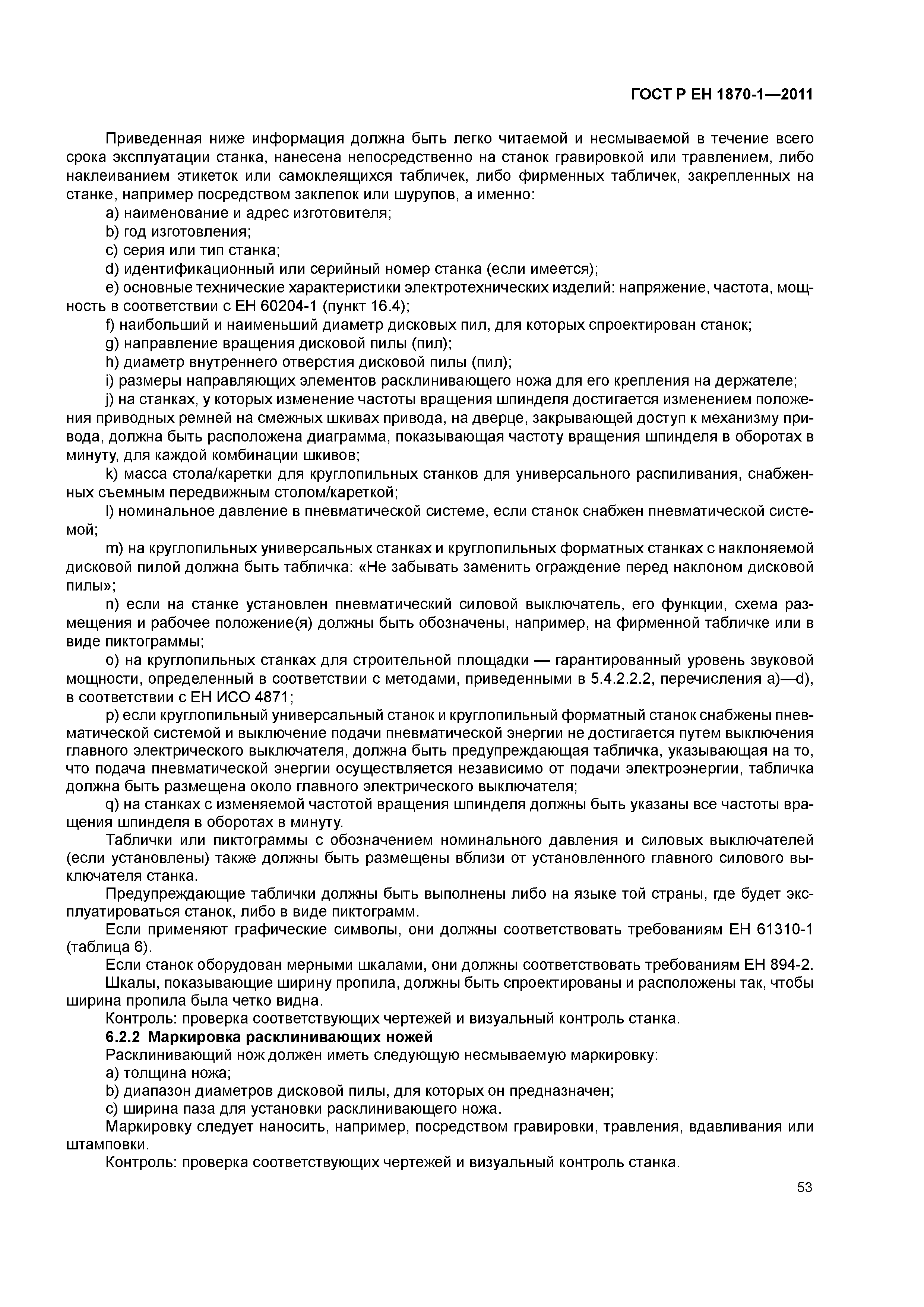 ГОСТ Р ЕН 1870-1—2011

Приведенная ниже информация должна быть легко читаемой и несмываемой в течение всего срока эксплуатации станка, нанесена непосредственно на станок гравировкой или травлением, либо наклеиванием этикеток или самоклеящихся табличек, либо фирменных табличек, закрепленных на станке, например посредством заклепок или шурупов, а именно:

a) наименование и адрес изготовителя;

b) год изготовления;

c) серия или тип станка;

d) идентификационный или серийный номер станка (если имеется);

e) основные технические характеристики электротехнических изделий: напряжение, частота, мощность в соответствии с ЕН 60204-1 (пункт 16.4);

f) наибольший и наименьший диаметр дисковых пил, для которых спроектирован станок;

g) направление вращения дисковой пилы (пил);

h) диаметр внутреннего отверстия дисковой пилы (пил);

i) размеры направляющих элементов расклинивающего ножа для его крепления на держателе;

j) на станках, у которых изменение частоты вращения шпинделя достигается изменением положения приводных ремней на смежных шкивах привода, на дверце, закрывающей доступ к механизму привода, должна быть расположена диаграмма, показывающая частоту вращения шпинделя в оборотах в минуту, для каждой комбинации шкивов;

k) масса стола/каретки для круглопильных станков для универсального распиливания, снабженных съемным передвижным столом/кареткой;

l) номинальное давление в пневматической системе, если станок снабжен пневматической системой;

m) на круглопильных универсальных станках и круглопильных форматных станках с наклоняемой дисковой пилой должна быть табличка: «Не забывать заменить ограждение перед наклоном дисковой пилы»;

n) если на станке установлен пневматический силовой выключатель, его функции, схема размещения и рабочее положение(я) должны быть обозначены, например, на фирменной табличке или в виде пиктограммы;

o) на круглопильных станках для строительной площадки — гарантированный уровень звуковой мощности, определенный в соответствии с методами, приведенными в 5.4.2.2.2, перечисления a)—d), в соответствии с ЕН ИСО 4871;

p) если круглопильный универсальный станок и круглопильный форматный станок снабжены пневматической системой и выключение подачи пневматической энергии не достигается путем выключения главного электрического выключателя, должна быть предупреждающая табличка, указывающая на то, что подача пневматической энергии осуществляется независимо от подачи электроэнергии, табличка должна быть размещена около главного электрического выключателя;

q) на станках с изменяемой частотой вращения шпинделя должны быть указаны все частоты вращения шпинделя в оборотах в минуту.

Таблички или пиктограммы с обозначением номинального давления и силовых выключателей (если установлены) также должны быть размещены вблизи от установленного главного силового выключателя станка.

Предупреждающие таблички должны быть выполнены либо на языке той страны, где будет эксплуатироваться станок, либо в виде пиктограмм.

Если применяют графические символы, они должны соответствовать требованиям ЕН 61310-1 (таблица 6).

Если станок оборудован мерными шкалами, они должны соответствовать требованиям ЕН 894-2.

Шкалы, показывающие ширину пропила, должны быть спроектированы и расположены так, чтобы ширина пропила была четко видна.

Контроль: проверка соответствующих чертежей и визуальный контроль станка.

6.2.2 Маркировка расклинивающих ножей

Расклинивающий нож должен иметь следующую несмываемую маркировку:

a) толщина ножа;

b) диапазон диаметров дисковой пилы, для которых он предназначен;

c) ширина паза для установки расклинивающего ножа.

Маркировку следует наносить, например, посредством гравировки, травления, вдавливания или штамповки.

Контроль: проверка соответствующих чертежей и визуальный контроль станка.

53